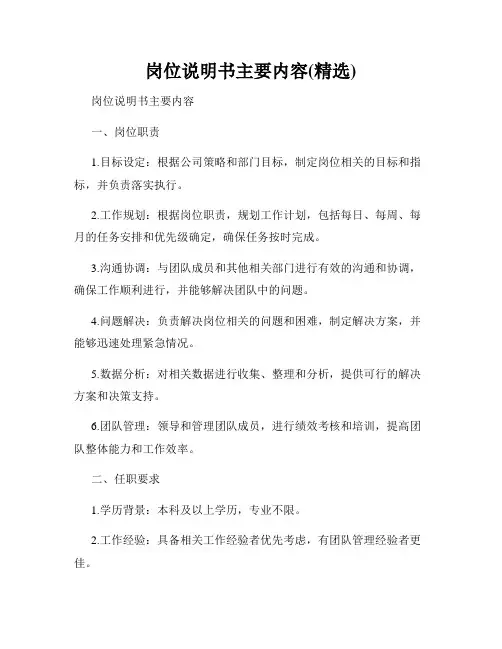 岗位说明书主要内容(精选)

岗位说明书主要内容

一、岗位职责

1.目标设定：根据公司策略和部门目标，制定岗位相关的目标和指标，并负责落实执行。

2.工作规划：根据岗位职责，规划工作计划，包括每日、每周、每月的任务安排和优先级确定，确保任务按时完成。

3.沟通协调：与团队成员和其他相关部门进行有效的沟通和协调，确保工作顺利进行，并能够解决团队中的问题。

4.问题解决：负责解决岗位相关的问题和困难，制定解决方案，并能够迅速处理紧急情况。

5.数据分析：对相关数据进行收集、整理和分析，提供可行的解决方案和决策支持。

6.团队管理：领导和管理团队成员，进行绩效考核和培训，提高团队整体能力和工作效率。

二、任职要求

1.学历背景：本科及以上学历，专业不限。

2.工作经验：具备相关工作经验者优先考虑，有团队管理经验者更佳。